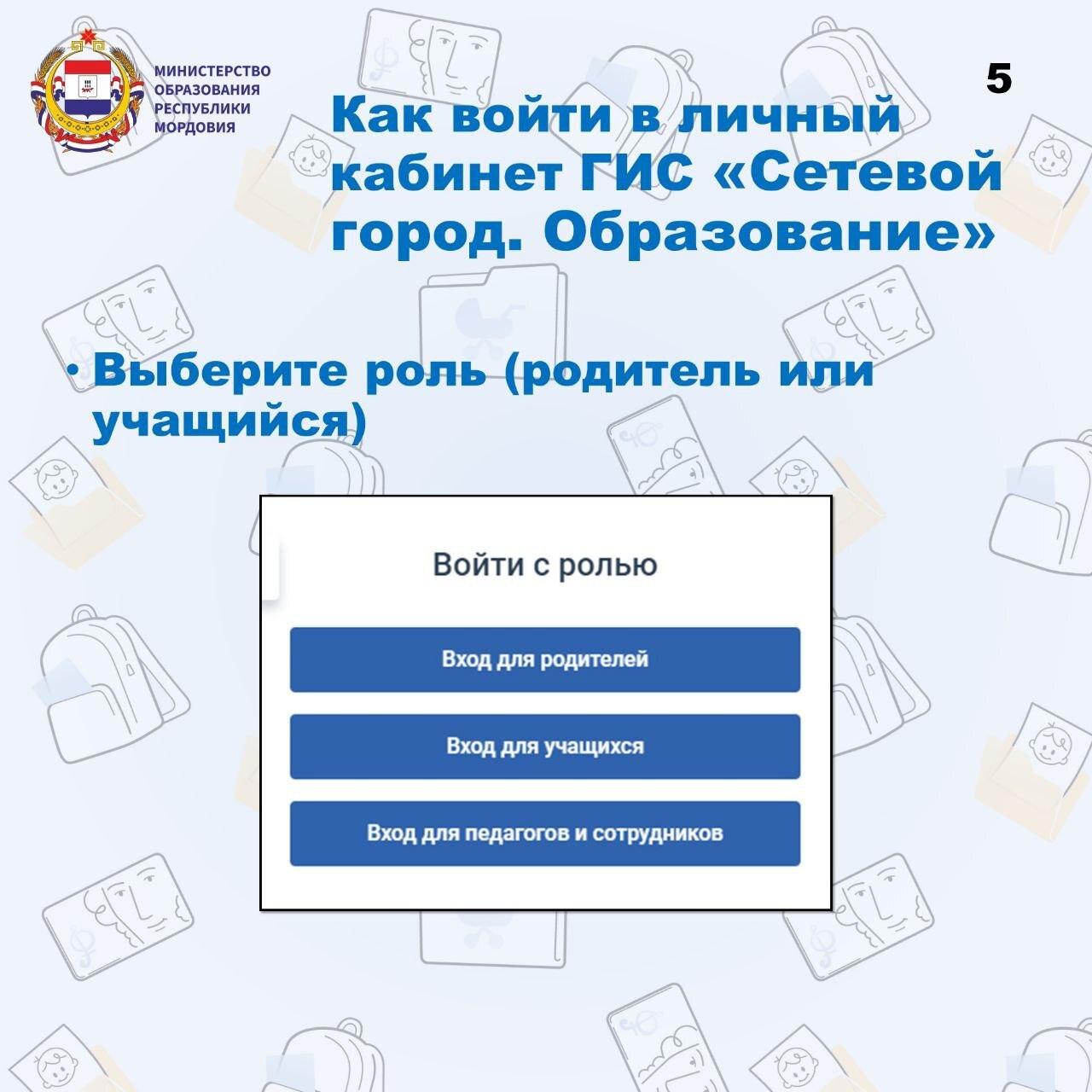 МИНИСТЕРСТВО ОБРАЗОВАНИЯ РЕСПУБЛИКИ МОРДОВИЯ

5

Как войти в личный кабинет ГИС «Сетевой город. Образование»

• Выберите роль (родитель или учащийся)

Войти с ролью

Вход для родителей

Вход для учащихся

Вход для педагогов и сотрудников